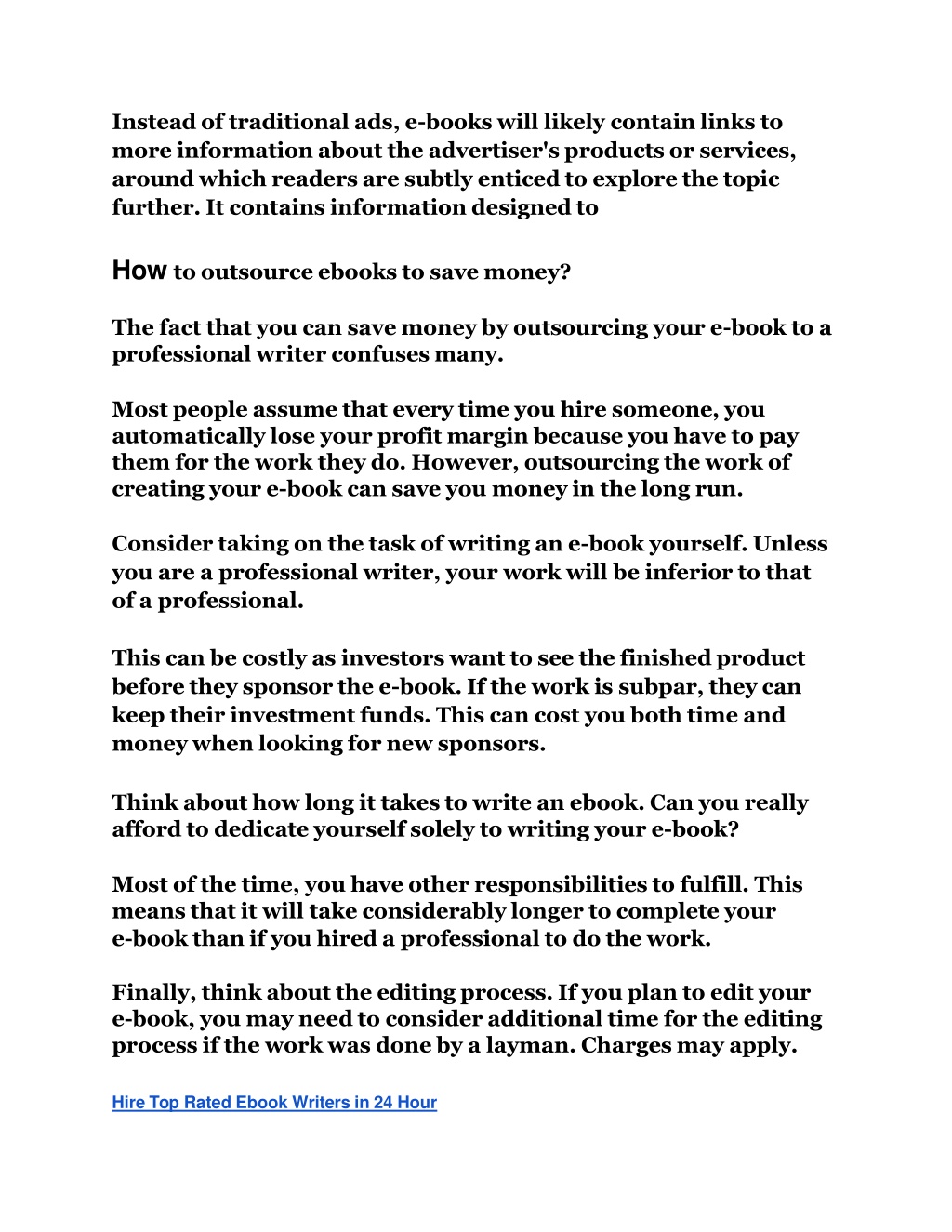 Instead of traditional ads, e-books will likely contain links to more information about the advertiser's products or services, around which readers are subtly enticed to explore the topic further. It contains information designed to

How to outsource ebooks to save money?

The fact that you can save money by outsourcing your e-book to a professional writer confuses many.

Most people assume that every time you hire someone, you automatically lose your profit margin because you have to pay them for the work they do. However, outsourcing the work of creating your e-book can save you money in the long run.

Consider taking on the task of writing an e-book yourself. Unless you are a professional writer, your work will be inferior to that of a professional.

This can be costly as investors want to see the finished product before they sponsor the e-book. If the work is subpar, they can keep their investment funds. This can cost you both time and money when looking for new sponsors.

Think about how long it takes to write an ebook. Can you really afford to dedicate yourself solely to writing your e-book?

Most of the time, you have other responsibilities to fulfill. This means that it will take considerably longer to complete your e-book than if you hired a professional to do the work.

Finally, think about the editing process. If you plan to edit your e-book, you may need to consider additional time for the editing process if the work was done by a layman. Charges may apply.

Hire Top Rated Ebook Writers in 24 Hour